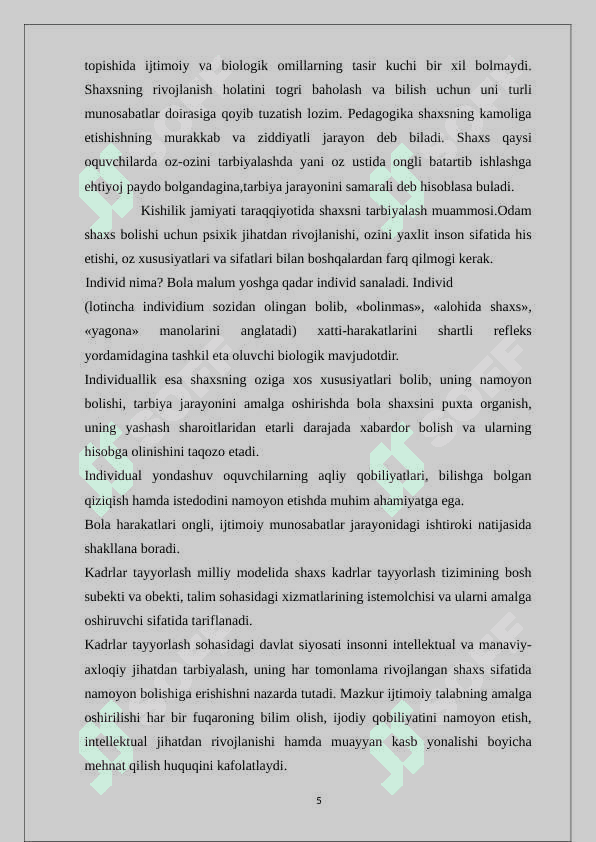 topishida ijtimoiy va biologik omillarning tasir kuchi bir xil bolmaydi. Shaxsning rivojlanish holatini togri baholash va bilish uchun uni turli munosabatlar doirasiga qoyib tuzatish lozim. Pedagogika shaxsning kamoliga etishishning murakkab va ziddiyatli jarayon deb biladi. Shaxs qaysi oquvchilarda oz-ozini tarbiyalashda yani oz ustida ongli batartib ishlashga ehtiyoj paydo bolgandagina,tarbiya jarayonini samarali deb hisoblasa buladi.

Kishilik jamiyati taraqqiyotida shaxsni tarbiyalash muammosi.Odam shaxs bolishi uchun psixik jihatdan rivojlanishi, ozini yaxlit inson sifatida his etishi, oz xususiyatlari va sifatlari bilan boshqalardan farq qilmogi kerak.

Individ nima? Bola malum yoshga qadar individ sanaladi. Individ (lotincha individium sozidan olingan bolib, «bolinmas», «alohida shaxs», «yagona» manolarini anglatadi) xatti-harakatlarini shartli refleks yordamidagina tashkil eta oluvchi biologik mavjudotdir.

Individuallik esa shaxsning oziga xos xususiyatlari bolib, uning namoyon bolishi, tarbiya jarayonini amalga oshirishda bola shaxsini puxta organish, uning yashash sharoitlaridan etarli darajada xabardor bolish va ularning hisobga olinishini taqozo etadi.

Individual yondashuv oquvchilarning aqliy qobiliyatlari, bilishga bolgan qiziqish hamda istedodini namoyon etishda muhim ahamiyatga ega.

Bola harakatlari ongli, ijtimoiy munosabatlar jarayonidagi ishtiroki natijasida shakllana boradi.

Kadrlar tayyorlash milliy modelida shaxs kadrlar tayyorlash tizimining bosh subekti va obekti, talim sohasidagi xizmatlarining istemolchisi va ularni amalga oshiruvchi sifatida tariflanadi.

Kadrlar tayyorlash sohasidagi davlat siyosati insonni intellektual va manaviy-axloqiy jihatdan tarbiyalash, uning har tomonlama rivojlangan shaxs sifatida namoyon bolishiga erishishni nazarda tutadi. Mazkur ijtimoiy talabning amalga oshirilishi har bir fuqaroning bilim olish, ijodiy qobiliyatini namoyon etish, intellektual jihatdan rivojlanishi hamda muayyan kasb yonalishi boyicha mehnat qilish huquqini kafolatlaydi.

5